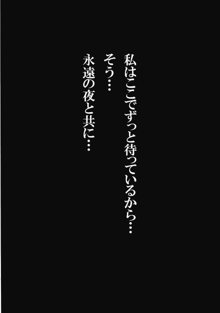 私はここでずっと待っているから…
そう…
永遠の夜と共に…